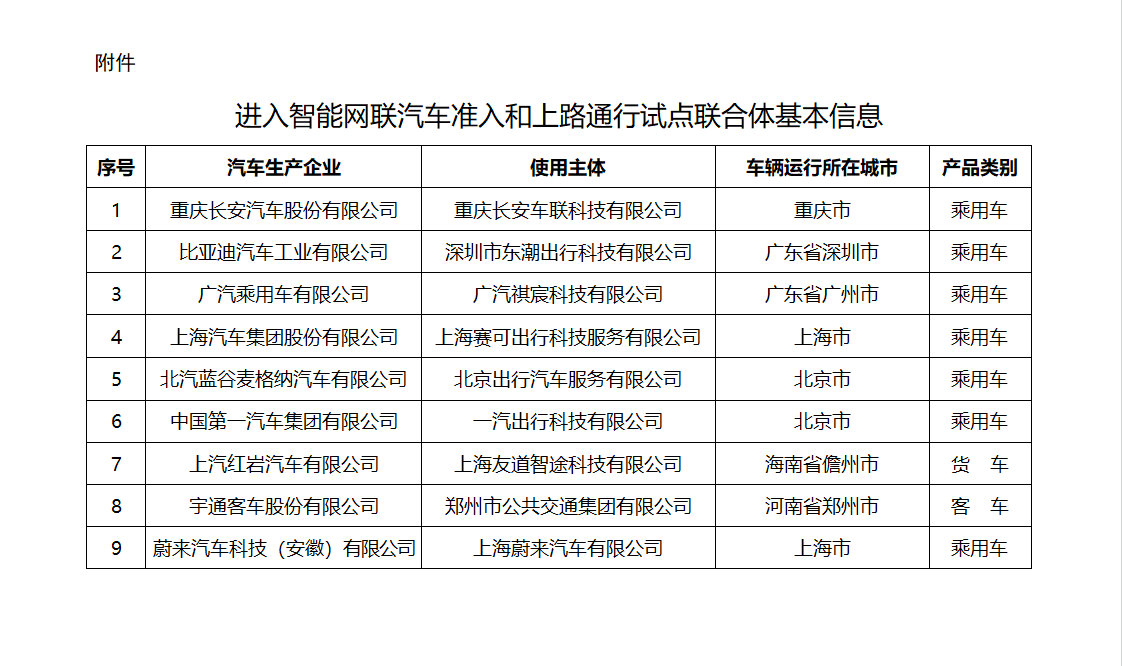 附件

进入智能网联汽车准入和上路通行试点联合体基本信息

| 序号 | 汽车生产企业 | 使用主体 | 车辆运行所在城市 | 产品类别 |
|---|---|---|---|---|
| 1 | 重庆长安汽车股份有限公司 | 重庆长安车联科技有限公司 | 重庆市 | 乘用车 |
| 2 | 比亚迪汽车工业有限公司 | 深圳市东潮出行科技有限公司 | 广东省深圳市 | 乘用车 |
| 3 | 广汽乘用车有限公司 | 广汽祺宸科技有限公司 | 广东省广州市 | 乘用车 |
| 4 | 上海汽车集团股份有限公司 | 上海赛可出行科技服务有限公司 | 上海市 | 乘用车 |
| 5 | 北汽蓝谷麦格纳汽车有限公司 | 北京出行汽车服务有限公司 | 北京市 | 乘用车 |
| 6 | 中国第一汽车集团有限公司 | 一汽出行科技有限公司 | 北京市 | 乘用车 |
| 7 | 上汽红岩汽车有限公司 | 上海友道智途科技有限公司 | 海南省儋州市 | 货 车 |
| 8 | 宇通客车股份有限公司 | 郑州市公共交通集团有限公司 | 河南省郑州市 | 客 车 |
| 9 | 蔚来汽车科技（安徽）有限公司 | 上海蔚来汽车有限公司 | 上海市 | 乘用车 |